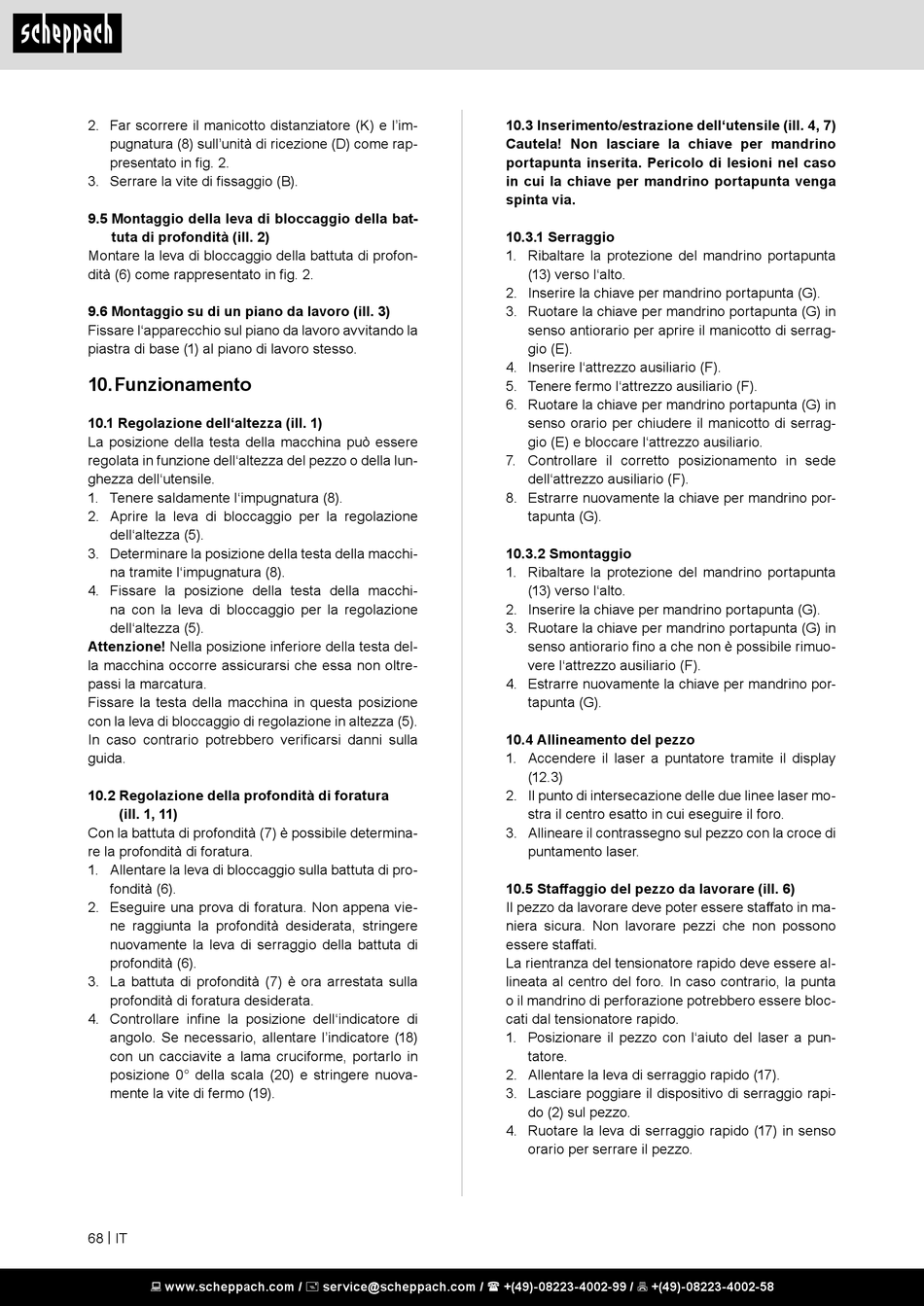 scheppach

2. Far scorrere il manicotto distanziatore (K) e l'impugnatura (8) sull'unità di ricezione (D) come rappresentato in fig. 2.
3. Serrare la vite di fissaggio (B).

9.5 Montaggio della leva di bloccaggio della battuta di profondità (ill. 2)
Montare la leva di bloccaggio della battuta di profondità (6) come rappresentato in fig. 2.

9.6 Montaggio su di un piano da lavoro (ill. 3)
Fissare l'apparecchio sul piano da lavoro avvitando la piastra di base (1) al piano di lavoro stesso.

10. Funzionamento

10.1 Regolazione dell'altezza (ill. 1)
La posizione della testa della macchina può essere regolata in funzione dell'altezza del pezzo o della lunghezza dell'utensile.
1. Tenere saldamente l'impugnatura (8).
2. Aprire la leva di bloccaggio per la regolazione dell'altezza (5).
3. Determinare la posizione della testa della macchina tramite l'impugnatura (8).
4. Fissare la posizione della testa della macchina con la leva di bloccaggio per la regolazione dell'altezza (5).
Attenzione! Nella posizione inferiore della testa della macchina occorre assicurarsi che essa non oltrepassi la marcatura.
Fissare la testa della macchina in questa posizione con la leva di bloccaggio di regolazione in altezza (5). In caso contrario potrebbero verificarsi danni sulla guida.

10.2 Regolazione della profondità di foratura (ill. 1, 11)
Con la battuta di profondità (7) è possibile determinare la profondità di foratura.
1. Allentare la leva di bloccaggio sulla battuta di profondità (6).
2. Eseguire una prova di foratura. Non appena viene raggiunta la profondità desiderata, stringere nuovamente la leva di serraggio della battuta di profondità (6).
3. La battuta di profondità (7) è ora arrestata sulla profondità di foratura desiderata.
4. Controllare infine la posizione dell'indicatore di angolo. Se necessario, allentare l'indicatore (18) con un cacciavite a lama cruciforme, portarlo in posizione 0° della scala (20) e stringere nuovamente la vite di fermo (19).

10.3 Inserimento/estrazione dell'utensile (ill. 4, 7)
Cautela! Non lasciare la chiave per mandrino portapunta inserita. Pericolo di lesioni nel caso in cui la chiave per mandrino portapunta venga spinta via.

10.3.1 Serraggio
1. Ribaltare la protezione del mandrino portapunta (13) verso l'alto.
2. Inserire la chiave per mandrino portapunta (G).
3. Ruotare la chiave per mandrino portapunta (G) in senso antiorario per aprire il manicotto di serraggio (E).
4. Inserire l'attrezzo ausiliario (F).
5. Tenere fermo l'attrezzo ausiliario (F).
6. Ruotare la chiave per mandrino portapunta (G) in senso orario per chiudere il manicotto di serraggio (E) e bloccare l'attrezzo ausiliario.
7. Controllare il corretto posizionamento in sede dell'attrezzo ausiliario (F).
8. Estrarre nuovamente la chiave per mandrino portapunta (G).

10.3.2 Smontaggio
1. Ribaltare la protezione del mandrino portapunta (13) verso l'alto.
2. Inserire la chiave per mandrino portapunta (G).
3. Ruotare la chiave per mandrino portapunta (G) in senso antiorario fino a che non è possibile rimuovere l'attrezzo ausiliario (F).
4. Estrarre nuovamente la chiave per mandrino portapunta (G).

10.4 Allineamento del pezzo
1. Accendere il laser a puntatore tramite il display (12.3)
2. Il punto di intersecazione delle due linee laser mostra il centro esatto in cui eseguire il foro.
3. Allineare il contrassegno sul pezzo con la croce di puntamento laser.

10.5 Staffaggio del pezzo da lavorare (ill. 6)
Il pezzo da lavorare deve poter essere staffato in maniera sicura. Non lavorare pezzi che non possono essere staffati.
La rientranza del tensionatore rapido deve essere allineata al centro del foro. In caso contrario, la punta o il mandrino di perforazione potrebbero essere bloccati dal tensionatore rapido.
1. Posizionare il pezzo con l'aiuto del laser a puntatore.
2. Allentare la leva di serraggio rapido (17).
3. Lasciare poggiare il dispositivo di serraggio rapido (2) sul pezzo.
4. Ruotare la leva di serraggio rapido (17) in senso orario per serrare il pezzo.

68 | IT

www.scheppach.com / service@scheppach.com / +(49)-08223-4002-99 / +(49)-08223-4002-58